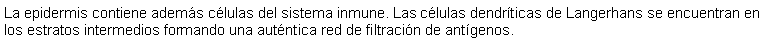 La epidermis contiene además células del sistema inmune. Las células dendríticas de Langerhans se encuentran en los estratos intermedios formando una auténtica red de filtración de antígenos.